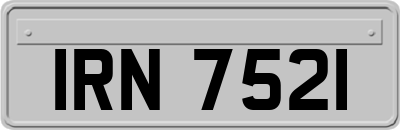 IRN 7521